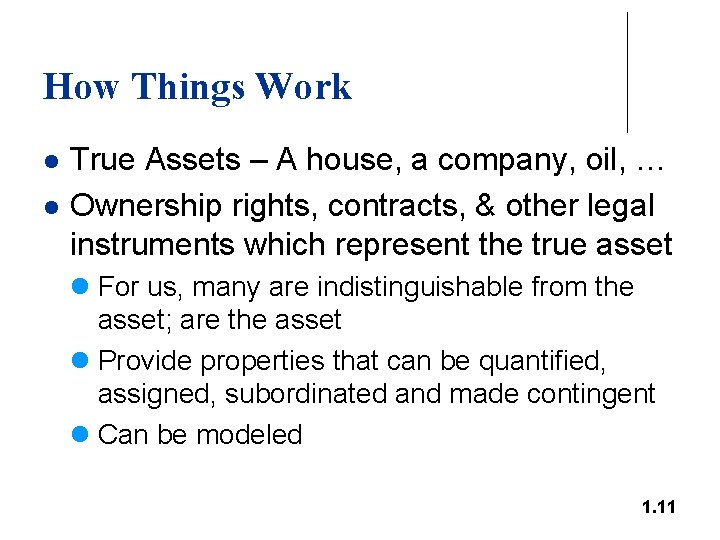 How Things Work

• True Assets – A house, a company, oil, …
• Ownership rights, contracts, & other legal instruments which represent the true asset
• For us, many are indistinguishable from the asset; are the asset
• Provide properties that can be quantified, assigned, subordinated and made contingent
• Can be modeled

1.11